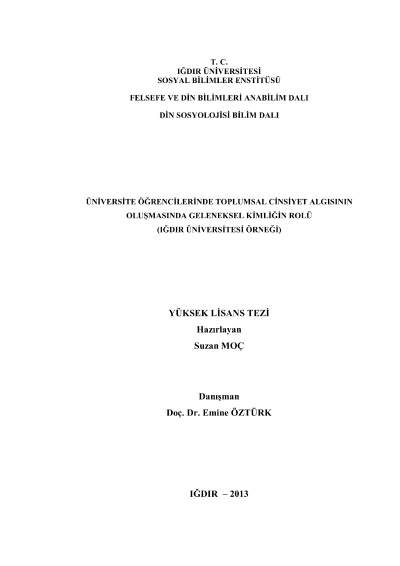 T. C.
IĞDIR ÜNİVERSİTESİ
SOSYAL BİLİMLER ENSTİTÜSÜ

FELSEFE VE DİN BİLİMLERİ ANABİLİM DALI

DİN SOSYOLOJİSİ BİLİM DALI

ÜNİVERSİTE ÖĞRENCİLERİNDE TOPLUMSAL CİNSİYET ALGISININ OLUŞMASINDA GELENEKSEL KİMLİĞİN ROLÜ
(IĞDIR ÜNİVERSİTESİ ÖRNEĞİ)

YÜKSEK LİSANS TEZİ
Hazırlayan
Suzan MOÇ

Danışman
Doç. Dr. Emine ÖZTÜRK

IĞDIR – 2013